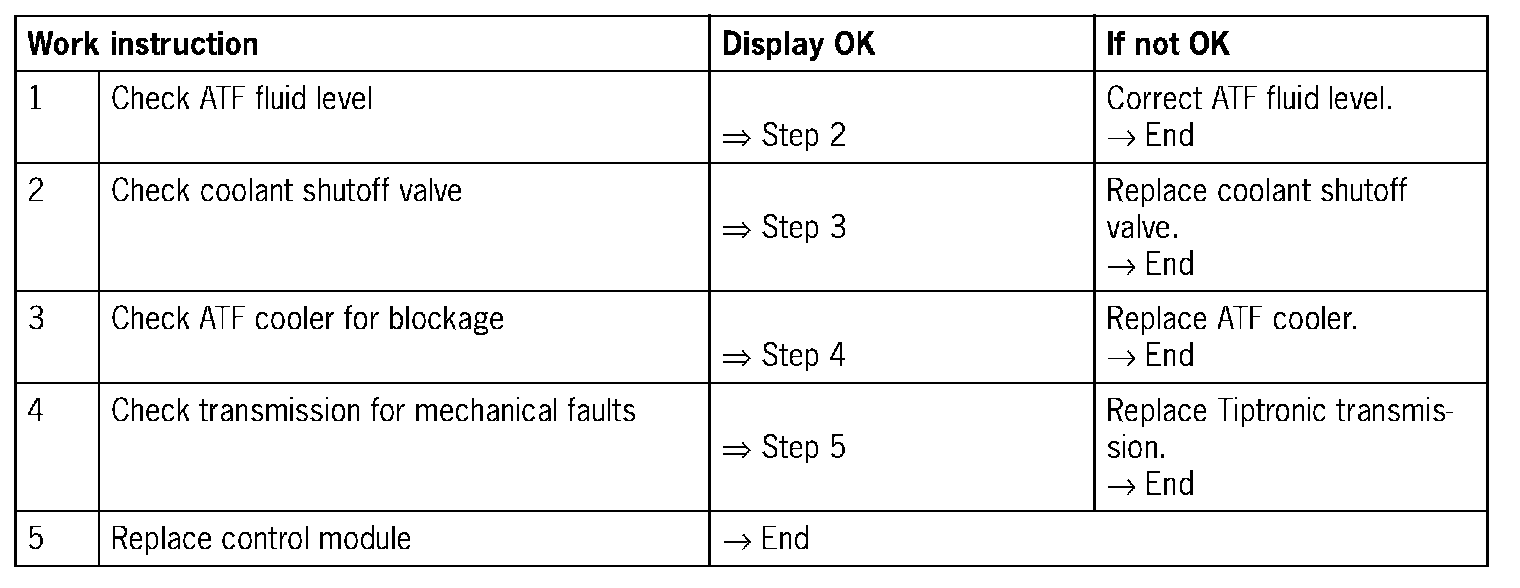 | Work instruction | | Display OK | If not OK |
|---|---|---|---|
| 1 | Check ATF fluid level | ⇒ Step 2 | Correct ATF fluid level. → End |
| 2 | Check coolant shutoff valve | ⇒ Step 3 | Replace coolant shutoff valve. → End |
| 3 | Check ATF cooler for blockage | ⇒ Step 4 | Replace ATF cooler. → End |
| 4 | Check transmission for mechanical faults | ⇒ Step 5 | Replace Tiptronic transmission. → End |
| 5 | Replace control module | → End | |